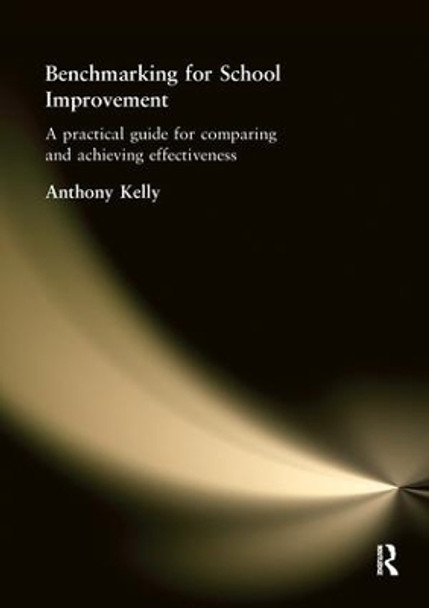 Benchmarking for School Improvement

A practical guide for comparing and achieving effectiveness

Anthony Kelly

R